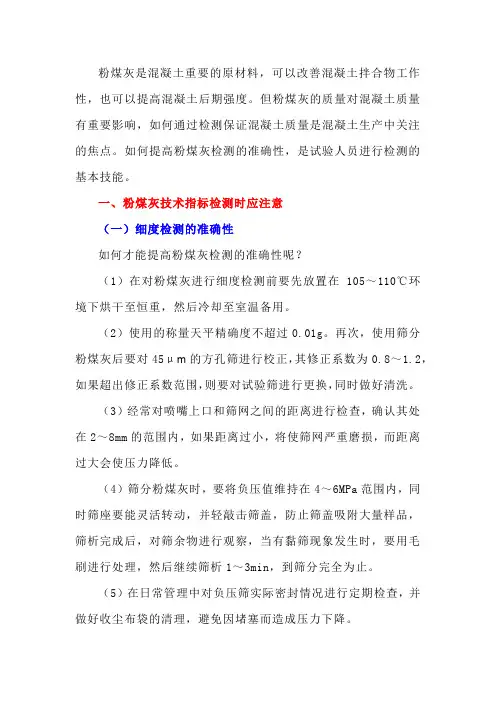 粉煤灰是混凝土重要的原材料，可以改善混凝土拌合物工作性，也可以提高混凝土后期强度。但粉煤灰的质量对混凝土质量有重要影响，如何通过检测保证混凝土质量是混凝土生产中关注的焦点。如何提高粉煤灰检测的准确性，是试验人员进行检测的基本技能。

一、粉煤灰技术指标检测时应注意

（一）细度检测的准确性

如何才能提高粉煤灰检测的准确性呢？

（1）在对粉煤灰进行细度检测前要先放置在 105～110℃环境下烘干至恒重，然后冷却至室温备用。

（2）使用的称量天平精确度不超过 0.01g。再次，使用筛分粉煤灰后要对 45μm 的方孔筛进行校正，其修正系数为 0.8～1.2，如果超出修正系数范围，则要对试验筛进行更换，同时做好清洗。

（3）经常对喷嘴上口和筛网之间的距离进行检查，确认其处在 2～8mm 的范围内，如果距离过小，将使筛网严重磨损，而距离过大会使压力降低。

（4）筛分粉煤灰时，要将负压值维持在 4～6MPa 范围内，同时筛座要能灵活转动，并轻敲击筛盖，防止筛盖吸附大量样品，筛析完成后，对筛余物进行观察，当有黏筛现象发生时，要用毛刷进行处理，然后继续筛析 1～3min，到筛分完全为止。

（5）在日常管理中对负压筛实际密封情况进行定期检查，并做好收尘布袋的清理，避免因堵塞而造成压力下降。